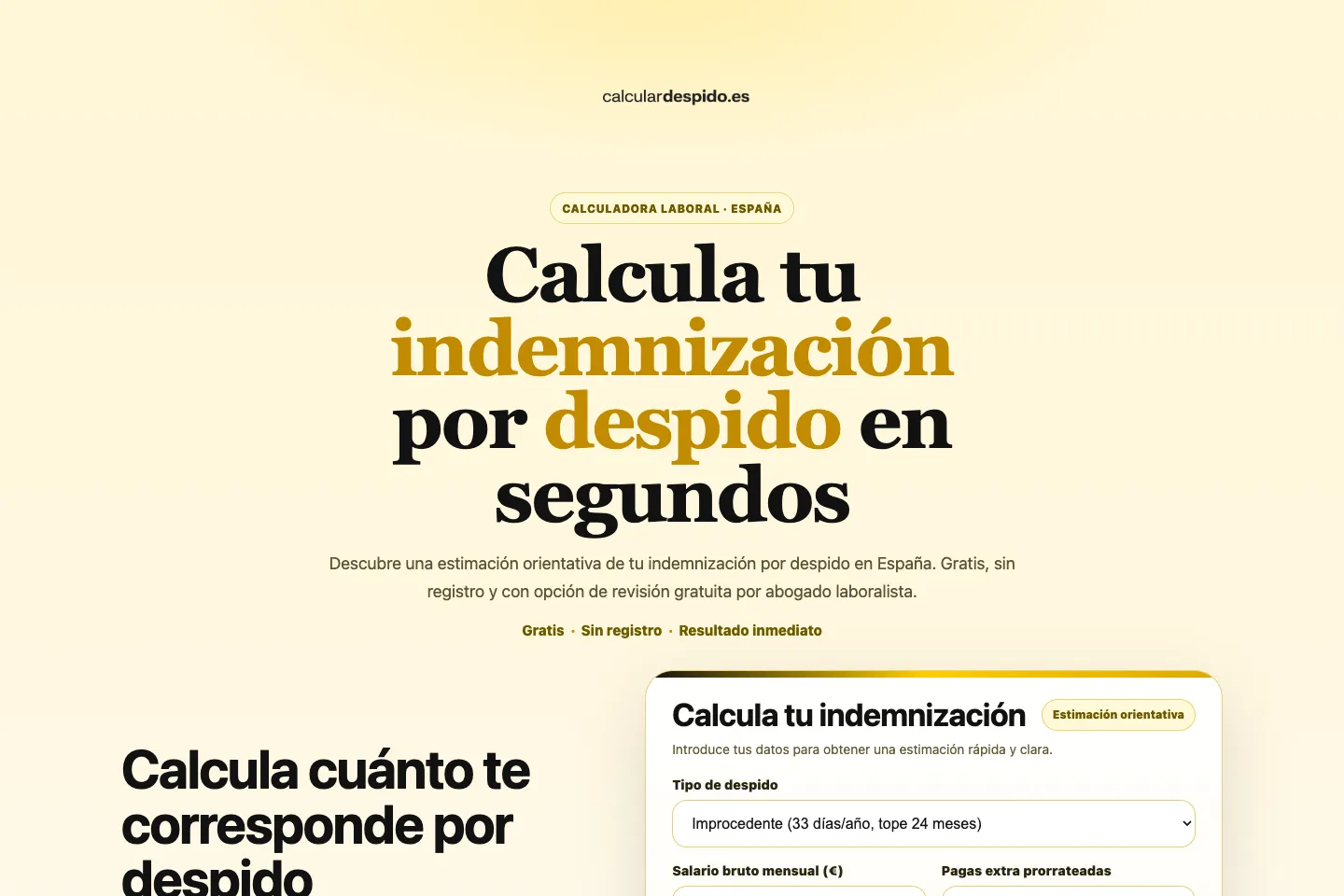 calculardespido.es

CALCULADORA LABORAL · ESPAÑA

Calcula tu indemnización por despido en segundos

Descubre una estimación orientativa de tu indemnización por despido en España. Gratis, sin registro y con opción de revisión gratuita por abogado laboralista.

Gratis · Sin registro · Resultado inmediato

Calcula cuánto te corresponde por despido

Calcula tu indemnización

Estimación orientativa

Introduce tus datos para obtener una estimación rápida y clara.

Tipo de despido

Improcedente (33 días/año, tope 24 meses)

Salario bruto mensual (€)

Pagas extra prorrateadas